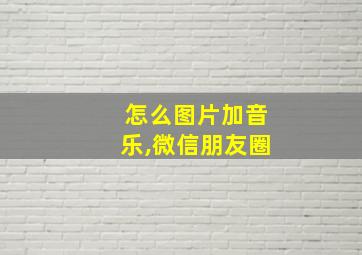 怎么图片加音乐,微信朋友圈